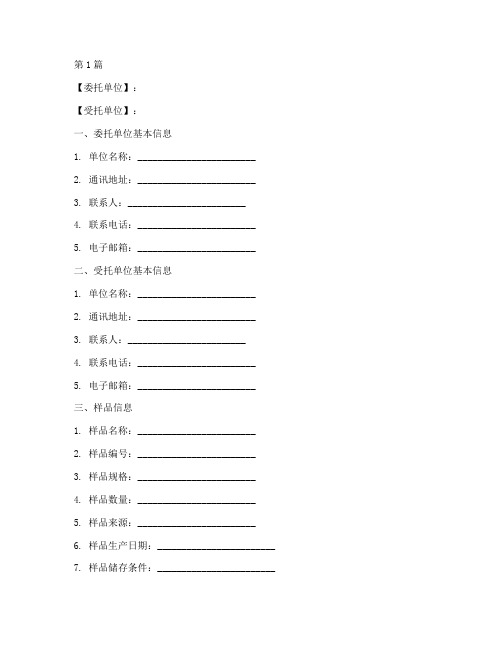 第 1 篇

【委托单位】：

【受托单位】：

一、委托单位基本信息

1. 单位名称：________________________

2. 通讯地址：________________________

3. 联系人：________________________

4. 联系电话：________________________

5. 电子邮箱：________________________

二、受托单位基本信息

1. 单位名称：________________________

2. 通讯地址：________________________

3. 联系人：________________________

4. 联系电话：________________________

5. 电子邮箱：________________________

三、样品信息

1. 样品名称：________________________

2. 样品编号：________________________

3. 样品规格：________________________

4. 样品数量：________________________

5. 样品来源：________________________

6. 样品生产日期：________________________

7. 样品储存条件：________________________